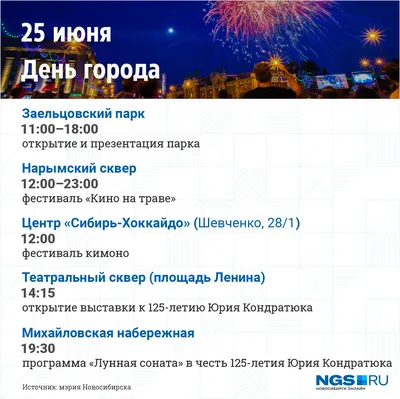 25 июня
День города

Заельцовский парк
11:00–18:00
открытие и презентация парка

Нарымский сквер
12:00–23:00
фестиваль «Кино на траве»

Центр «Сибирь-Хоккайдо» (Шевченко, 28/1)
12:00
фестиваль кимоно

Театральный сквер (площадь Ленина)
14:15
открытие выставки к 125-летию Юрия Кондратюка

Михайловская набережная
19:30
программа «Лунная соната» в честь 125-летия Юрия Кондратюка

Источник: мэрия Новосибирска

NGS.RU
НОВОСИБИРСК ОНЛАЙН